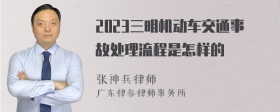 2023三明机动车交通事故处理流程是怎样的

张神兵律师
广东律参律师事务所